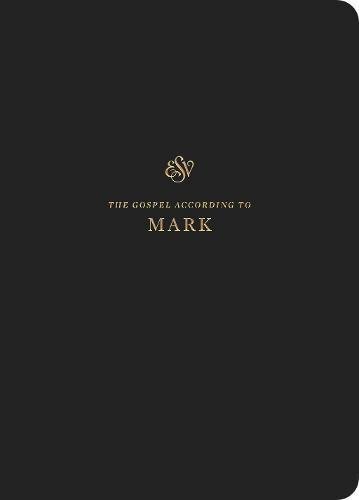 ESV

THE GOSPEL ACCORDING TO

MARK